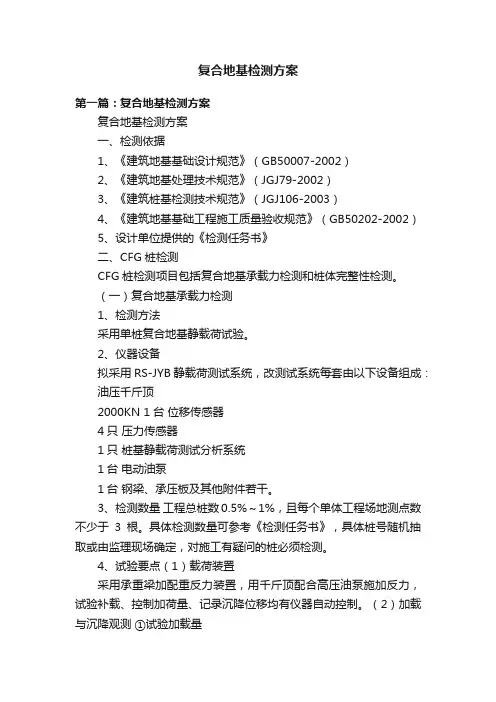 复合地基检测方案

第一篇：复合地基检测方案

复合地基检测方案

一、检测依据

1、《建筑地基基础设计规范》（GB50007-2002）

2、《建筑地基处理技术规范》（JGJ79-2002）

3、《建筑桩基检测技术规范》（JGJ106-2003）

4、《建筑地基基础工程施工质量验收规范》（GB50202-2002）

5、设计单位提供的《检测任务书》

二、CFG 桩检测

CFG 桩检测项目包括复合地基承载力检测和桩体完整性检测。

（一）复合地基承载力检测

1、检测方法

采用单桩复合地基静载荷试验。

2、仪器设备

拟采用 RS-JYB 静载荷测试系统，改测试系统每套由以下设备组成：

油压千斤顶

2000KN 1 台 位移传感器

4 只 压力传感器

1 只 桩基静载荷测试分析系统

1 台 电动油泵

1 台 钢梁、承压板及其他附件若干。

3、检测数量 工程总桩数 0.5%～1%，且每个单体工程场地测点数不少于 3 根。具体检测数量可参考《检测任务书》，具体桩号随机抽取或由监理现场确定，对施工有疑问的桩必须检测。

4、试验要点（1）载荷装置

采用承重梁加配重反力装置，用千斤顶配合高压油泵施加反力，试验补载、控制加荷量、记录沉降位移均有仪器自动控制。（2）加载与沉降观测 ①试验加载量